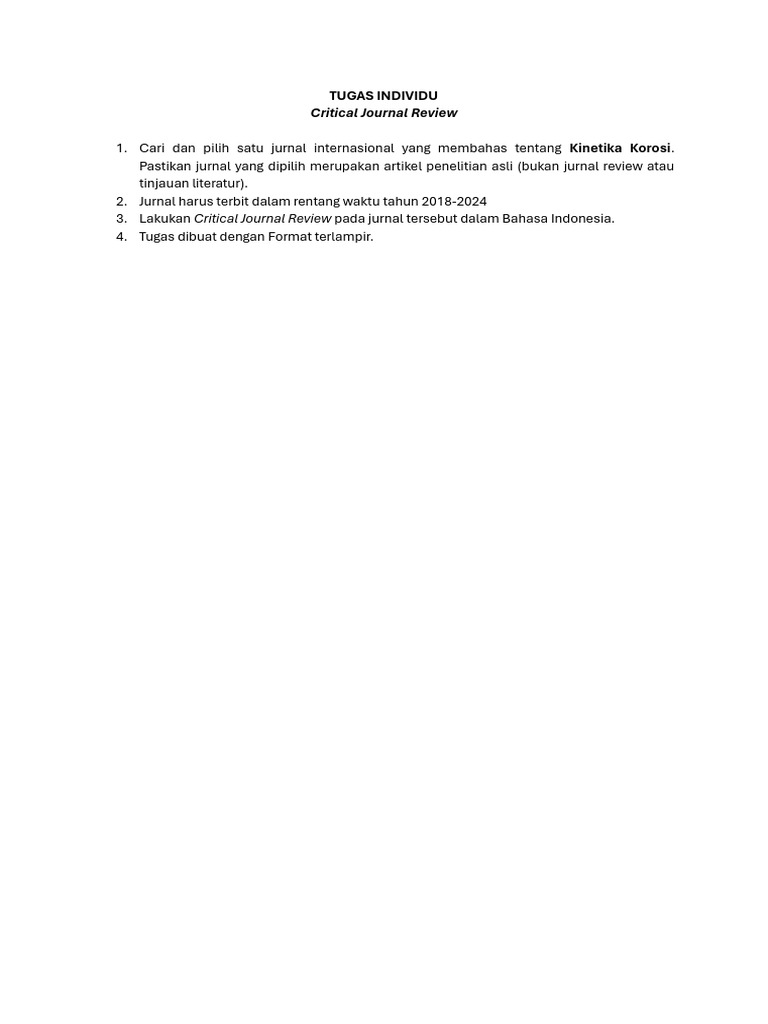 TUGAS INDIVIDU
Critical Journal Review

1. Cari dan pilih satu jurnal internasional yang membahas tentang Kinetika Korosi. Pastikan jurnal yang dipilih merupakan artikel penelitian asli (bukan jurnal review atau tinjauan literatur).
2. Jurnal harus terbit dalam rentang waktu tahun 2018-2024
3. Lakukan Critical Journal Review pada jurnal tersebut dalam Bahasa Indonesia.
4. Tugas dibuat dengan Format terlampir.